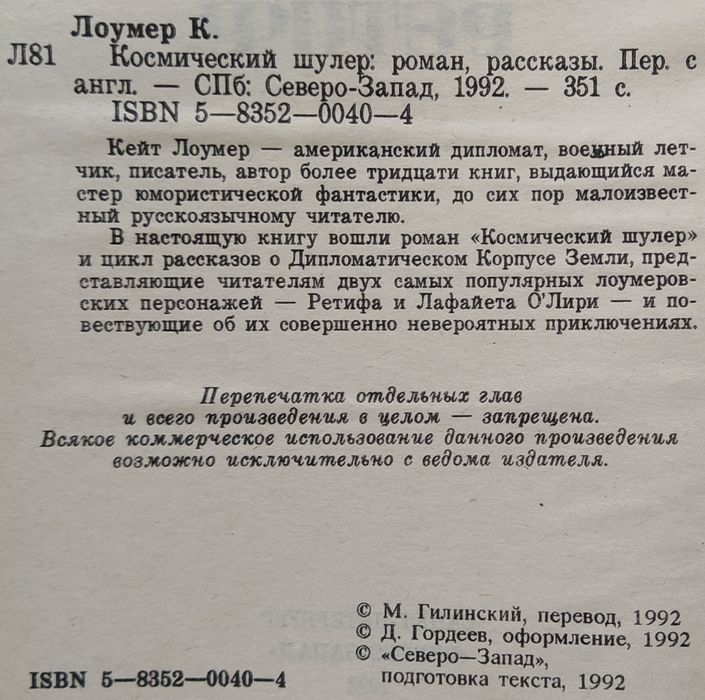 Лоумер К.

Л81 Космический шулер: роман, рассказы. Пер. с англ. — СПб: Северо-Запад, 1992. — 351 с.
ISBN 5—8352—0040—4

Кейт Лоумер — американский дипломат, военный летчик, писатель, автор более тридцати книг, выдающийся мастер юмористической фантастики, до сих пор малоизвестный русскоязычному читателю.

В настоящую книгу вошли роман «Космический шулер» и цикл рассказов о Дипломатическом Корпусе Земли, представляющие читателям двух самых популярных лоумеровских персонажей — Ретифа и Лафайета О'Лири — и повествующие об их совершенно невероятных приключениях.

Перепечатка отдельных глав и всего произведения в целом — запрещена. Всякое коммерческое использование данного произведения возможно исключительно с ведома издателя.

© М. Гилинский, перевод, 1992
© Д. Гордеев, оформление, 1992
© «Северо—Запад», подготовка текста, 1992

ISBN 5—8352—0040—4